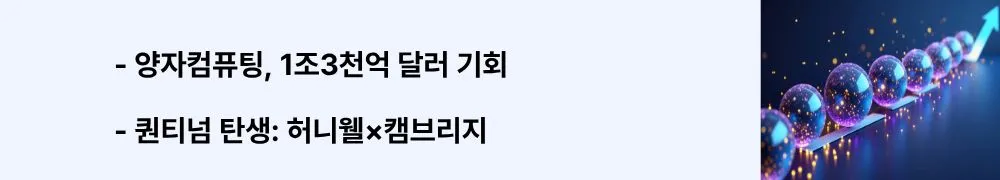 - 양자컴퓨팅, 1조3천억 달러 기회

- 퀀티넘 탄생: 허니웰×캠브리지